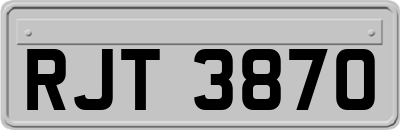 RJT 3870